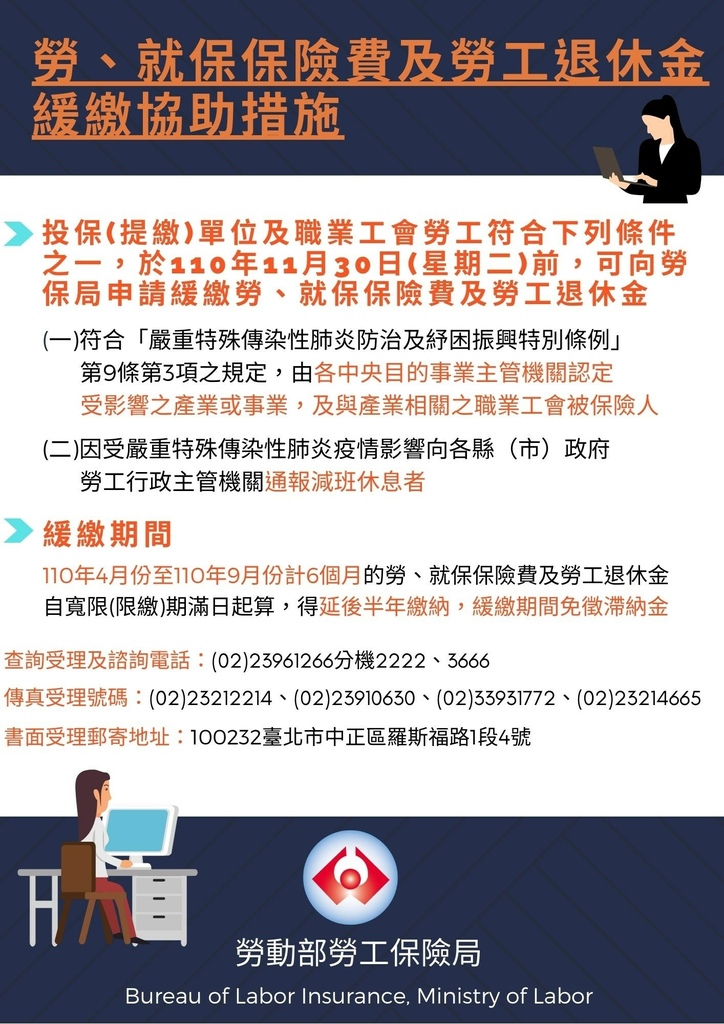 勞、就保保險費及勞工退休金緩繳協助措施

投保(提繳)單位及職業工會勞工符合下列條件之一，於110年11月30日(星期二)前，可向勞保局申請緩繳勞、就保保險費及勞工退休金

(一)符合「嚴重特殊傳染性肺炎防治及紓困振興特別條例」第9條第3項之規定，由各中央目的事業主管機關認定受影響之產業或事業，及與產業相關之職業工會被保險人

(二)因受嚴重特殊傳染性肺炎疫情影響向各縣（市）政府勞工行政主管機關通報減班休息者

緩繳期間

110年4月份至110年9月份計6個月的勞、就保保險費及勞工退休金自寬限(限繳)期滿日起算，得延後半年繳納，緩繳期間免徵滯納金

查詢受理及諮詢電話：(02)23961266分機2222、3666
傳真受理號碼：(02)23212214、(02)23910630、(02)33931772、(02)23214665
書面受理郵寄地址：100232臺北市中正區羅斯福路1段4號

勞動部勞工保險局
Bureau of Labor Insurance, Ministry of Labor